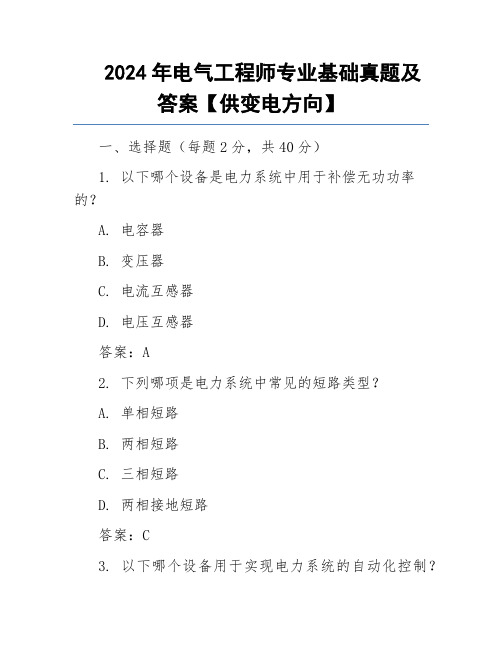 2024 年电气工程师专业基础真题及答案【供变电方向】

一、选择题（每题 2 分，共 40 分）

1. 以下哪个设备是电力系统中用于补偿无功功率的？

A. 电容器

B. 变压器

C. 电流互感器

D. 电压互感器

答案：A

2. 下列哪项是电力系统中常见的短路类型？

A. 单相短路

B. 两相短路

C. 三相短路

D. 两相接地短路

答案：C

3. 以下哪个设备用于实现电力系统的自动化控制？